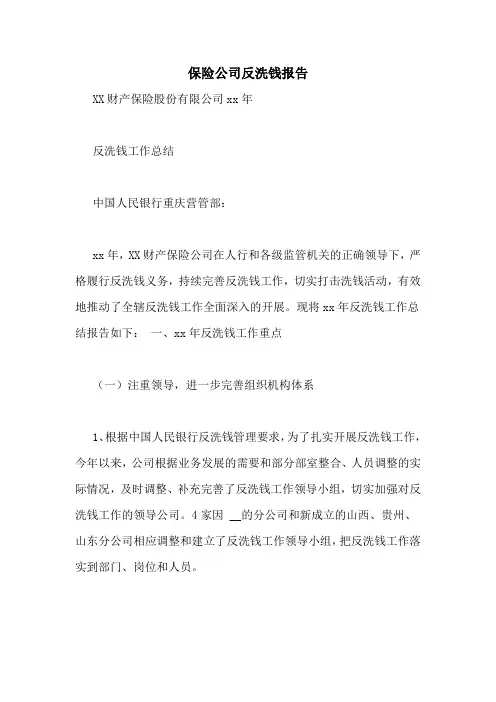 保险公司反洗钱报告

XX财产保险股份有限公司xx年

反洗钱工作总结

中国人民银行重庆营管部：

xx年，XX财产保险公司在人行和各级监管机关的正确领导下，严格履行反洗钱义务，持续完善反洗钱工作，切实打击洗钱活动，有效地推动了全辖反洗钱工作全面深入的开展。现将xx年反洗钱工作总结报告如下： 一、xx年反洗钱工作重点

（一）注重领导，进一步完善组织机构体系

1、根据中国人民银行反洗钱管理要求，为了扎实开展反洗钱工作，今年以来，公司根据业务发展的需要和部分部室整合、人员调整的实际情况，及时调整、补充完善了反洗钱工作领导小组，切实加强对反洗钱工作的领导公司。4家因 __的分公司和新成立的山西、贵州、山东分公司相应调整和建立了反洗钱工作领导小组，把反洗钱工作落实到部门、岗位和人员。